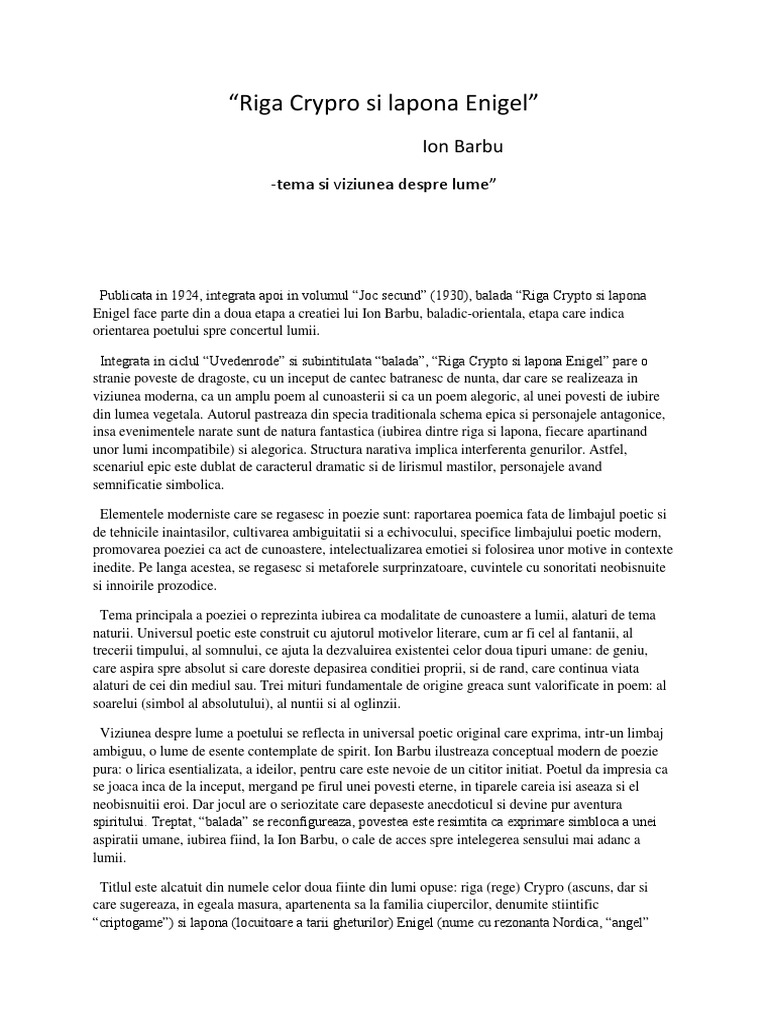 “Riga Crypro si lapona Enigel”

Ion Barbu

-tema si viziunea despre lume”

Publicata in 1924, integrata apoi in volumul “Joc secund” (1930), balada “Riga Crypto si lapona Enigel face parte din a doua etapa a creatiei lui Ion Barbu, baladic-orientala, etapa care indica orientarea poetului spre concertul lumii.

Integrata in ciclul “Uvedenrode” si subintitulata “balada”, “Riga Crypto si lapona Enigel” pare o stranie poveste de dragoste, cu un inceput de cantec batranesc de nunta, dar care se realizeaza in viziunea moderna, ca un amplu poem al cunoasterii si ca un poem alegoric, al unei povesti de iubire din lumea vegetala. Autorul pastreaza din specia traditionala schema epica si personajele antagonice, insa evenimentele narate sunt de natura fantastica (iubirea dintre riga si lapona, fiecare apartinand unor lumi incompatibile) si alegorica. Structura narativa implica interferenta genurilor. Astfel, scenariul epic este dublat de caracterul dramatic si de lirismul mastilor, personajele avand semnificatie simbolica.

Elementele moderniste care se regasesc in poezie sunt: raportarea poemica fata de limbajul poetic si de tehnicile inaintasilor, cultivarea ambiguitatii si a echivocului, specifice limbajului poetic modern, promovarea poeziei ca act de cunoastere, intelectualizarea emotiei si folosirea unor motive in contexte inedite. Pe langa acestea, se regasesc si metaforele surprinzatoare, cuvintele cu sonoritati neobisnuite si innoirile prozodice.

Tema principala a poeziei o reprezinta iubirea ca modalitate de cunoastere a lumii, alaturi de tema naturii. Universul poetic este construit cu ajutorul motivelor literare, cum ar fi cel al fantanii, al trecerii timpului, al somnului, ce ajuta la dezvaluirea existentei celor doua tipuri umane: de geniu, care aspira spre absolut si care doreste depasirea conditiei proprii, si de rand, care continua viata alaturi de cei din mediul sau. Trei mituri fundamentale de origine greaca sunt valorificate in poem: al soarelui (simbol al absolutului), al nuntii si al oglinzii.

Viziunea despre lume a poetului se reflecta in universal poetic original care exprima, intr-un limbaj ambiguu, o lume de esente contemplate de spirit. Ion Barbu ilustreaza conceptual modern de poezie pura: o lirica esentializata, a ideilor, pentru care este nevoie de un cititor initiat. Poetul da impresia ca se joaca inca de la inceput, mergand pe firul unei povesti eterne, in tiparele careia isi aseaza si el neobisnuitii eroi. Dar jocul are o seriozitate care depaseste anecdoticul si devine pur aventura spiritului. Treptat, “balada” se reconfigureaza, povestea este resimtita ca exprimare simbloca a unei aspiratii umane, iubirea fiind, la Ion Barbu, o cale de acces spre intelegerea sensului mai adanc a lumii.

Titlul este alcatuit din numele celor doua fiinte din lumi opuse: riga (rege) Crypro (ascuns, dar si care sugereaza, in egeala masura, apartenenta sa la familia ciupercilor, denumite stiintific “criptogame”) si lapona (locuitoare a tarii gheturilor) Enigel (nume cu rezonanta Nordica, “angel”